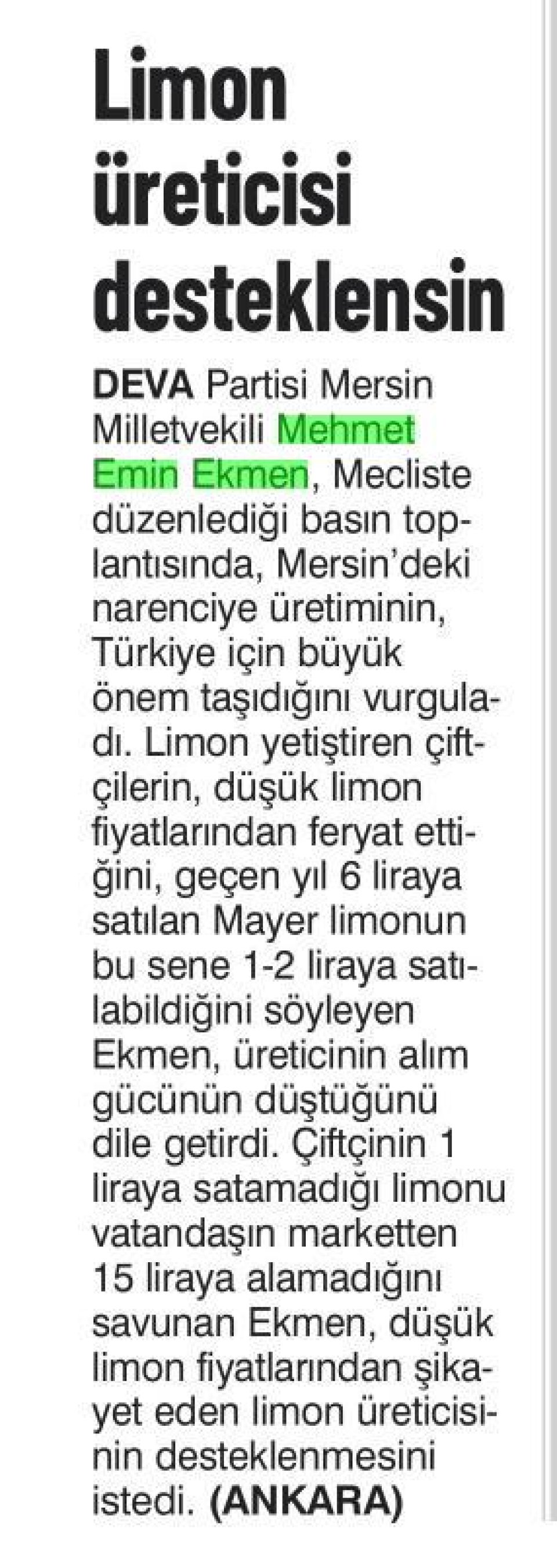 Limon üreticisi desteklensin

DEVA Partisi Mersin Milletvekili Mehmet Emin Ekmen, Mecliste düzenlediği basın toplantısında, Mersin'deki narenciye üretiminin, Türkiye için büyük önem taşıdığını vurguladı. Limon yetiştiren çiftçilerin, düşük limon fiyatlarından feryat ettiğini, geçen yıl 6 liraya satılan Mayer limonun bu sene 1-2 liraya satılabildiğini söyleyen Ekmen, üreticinin alım gücünün düştüğünü dile getirdi. Çiftçinin 1 liraya satamadığı limonu vatandaşın marketten 15 liraya alamadığını savunan Ekmen, düşük limon fiyatlarından şikayet eden limon üreticisinin desteklenmesini istedi. (ANKARA)